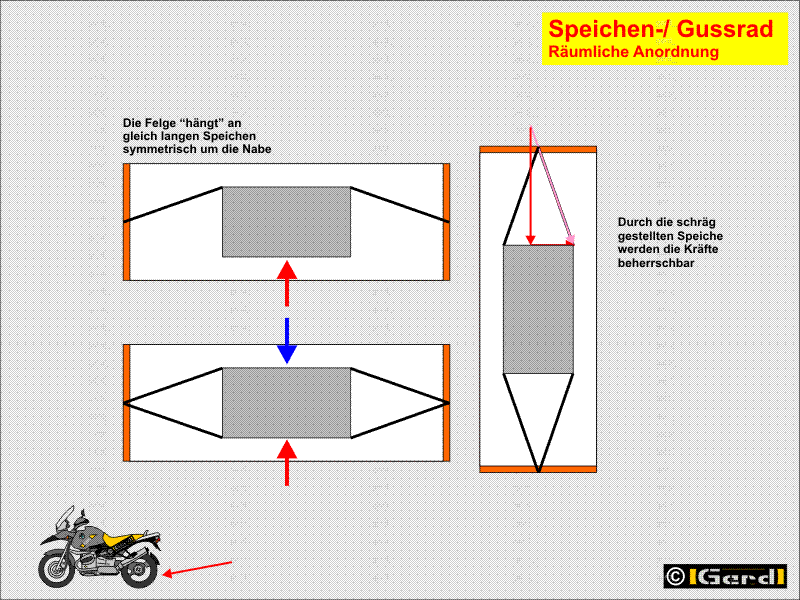 Speichen-/ Gussrad
Räumliche Anordnung

Die Felge “hängt” an gleich langen Speichen symmetrisch um die Nabe

Durch die schräg gestellten Speiche werden die Kräfte beherrschbar

© Gerd